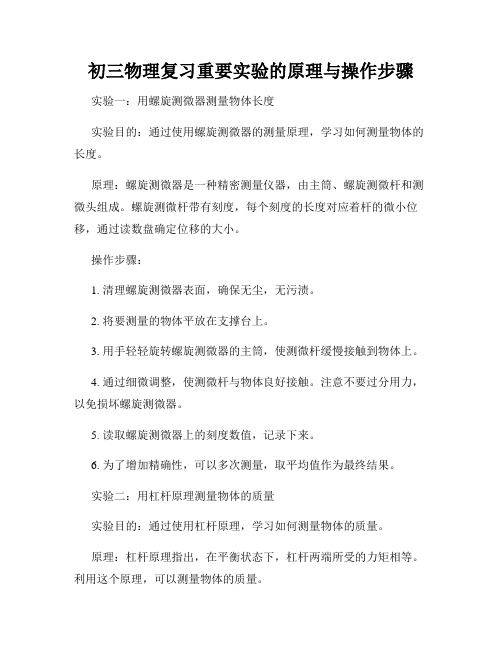 初三物理复习重要实验的原理与操作步骤

实验一：用螺旋测微器测量物体长度

实验目的：通过使用螺旋测微器的测量原理，学习如何测量物体的长度。

原理：螺旋测微器是一种精密测量仪器，由主筒、螺旋测微杆和测微头组成。螺旋测微杆带有刻度，每个刻度的长度对应着杆的微小位移，通过读数盘确定位移的大小。

操作步骤：

1. 清理螺旋测微器表面，确保无尘，无污渍。

2. 将要测量的物体平放在支撑台上。

3. 用手轻轻旋转螺旋测微器的主筒，使测微杆缓慢接触到物体上。

4. 通过细微调整，使测微杆与物体良好接触。注意不要过分用力，以免损坏螺旋测微器。

5. 读取螺旋测微器上的刻度数值，记录下来。

6. 为了增加精确性，可以多次测量，取平均值作为最终结果。

实验二：用杠杆原理测量物体的质量

实验目的：通过使用杠杆原理，学习如何测量物体的质量。

原理：杠杆原理指出，在平衡状态下，杠杆两端所受的力矩相等。利用这个原理，可以测量物体的质量。